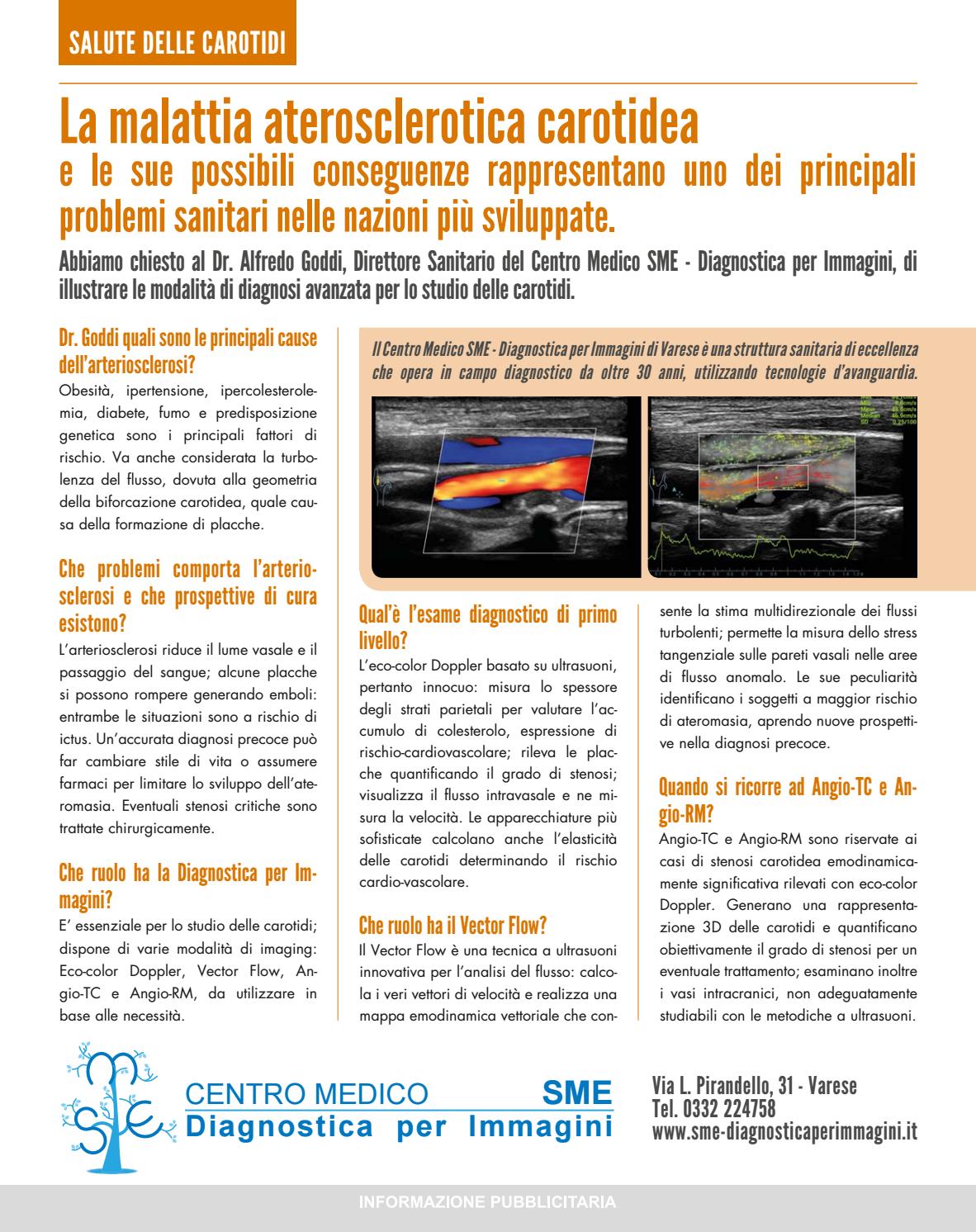 SALUTE DELLE CAROTIDI

La malattia aterosclerotica carotidea
e le sue possibili conseguenze rappresentano uno dei principali problemi sanitari nelle nazioni più sviluppate.

Abbiamo chiesto al Dr. Alfredo Goddi, Direttore Sanitario del Centro Medico SME - Diagnostica per Immagini, di illustrare le modalità di diagnosi avanzata per lo studio delle carotidi.

Dr. Goddi quali sono le principali cause dell'arteriosclerosi?
Obesità, ipertensione, ipercolesterolemia, diabete, fumo e predisposizione genetica sono i principali fattori di rischio. Va anche considerata la turbolenza del flusso, dovuta alla geometria della biforcazione carotidea, quale causa della formazione di placche.

Che problemi comporta l'arteriosclerosi e che prospettive di cura esistono?
L'arteriosclerosi riduce il lume vasale e il passaggio del sangue; alcune placche si possono rompere generando emboli: entrambe le situazioni sono a rischio di ictus. Un'accurata diagnosi precoce può far cambiare stile di vita o assumere farmaci per limitare lo sviluppo dell'ateromasia. Eventuali stenosi critiche sono trattate chirurgicamente.

Che ruolo ha la Diagnostica per Immagini?
E' essenziale per lo studio delle carotidi; dispone di varie modalità di imaging: Eco-color Doppler, Vector Flow, Angio-TC e Angio-RM, da utilizzare in base alle necessità.

Il Centro Medico SME - Diagnostica per Immagini di Varese è una struttura sanitaria di eccellenza che opera in campo diagnostico da oltre 30 anni, utilizzando tecnologie d'avanguardia.

Qual'è l'esame diagnostico di primo livello?
L'eco-color Doppler basato su ultrasuoni, pertanto innocuo: misura lo spessore degli strati parietali per valutare l'accumulo di colesterolo, espressione di rischio-cardiovascolare; rileva le placche quantificando il grado di stenosi; visualizza il flusso intravasale e ne misura la velocità. Le apparecchiature più sofisticate calcolano anche l'elasticità delle carotidi determinando il rischio cardio-vascolare.

Che ruolo ha il Vector Flow?
Il Vector Flow è una tecnica a ultrasuoni innovativa per l'analisi del flusso: calcola i veri vettori di velocità e realizza una mappa emodinamica vettoriale che consente la stima multidirezionale dei flussi turbolenti; permette la misura dello stress tangenziale sulle pareti vasali nelle aree di flusso anomalo. Le sue peculiarità identificano i soggetti a maggior rischio di ateromasia, aprendo nuove prospettive nella diagnosi precoce.

Quando si ricorre ad Angio-TC e Angio-RM?
Angio-TC e Angio-RM sono riservate ai casi di stenosi carotidea emodinamicamente significativa rilevati con eco-color Doppler. Generano una rappresentazione 3D delle carotidi e quantificano obiettivamente il grado di stenosi per un eventuale trattamento; esaminano inoltre i vasi intracranici, non adeguatamente studiabili con le metodiche a ultrasuoni.

CENTRO MEDICO SME
Diagnostica per Immagini

Via L. Pirandello, 31 - Varese
Tel. 0332 224758
www.sme-diagnosticaperimmagini.it

INFORMAZIONE PUBBLICITARIA